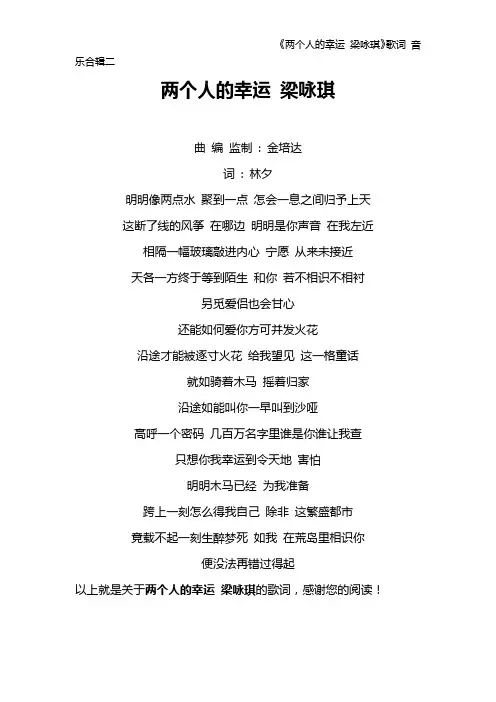 《两个人的幸运 梁咏琪》歌词 音乐合辑二

两个人的幸运 梁咏琪

曲 编 监制：金培达

词：林夕

明明像两点水 聚到一点 怎会一息之间归予上天

这断了线的风筝 在哪边 明明是你声音 在我左近

相隔一幅玻璃敲进内心 宁愿 从来未接近

天各一方终于等到陌生 和你 若不相识不相衬

另觅爱侣也会甘心

还能如何爱你方可并发火花

沿途才能被逐寸火花 给我望见 这一格童话

就如骑着木马 摇着归家

沿途如能叫你一早叫到沙哑

高呼一个密码 几百万名字里谁是你谁让我查

只想你我幸运到令天地 害怕

明明木马已经 为我准备

跨上一刻怎么得我自己 除非 这繁盛都市

竟载不起一刻生醉梦死 如我 在荒岛里相识你

便没法再错过得起

以上就是关于两个人的幸运 梁咏琪的歌词，感谢您的阅读！